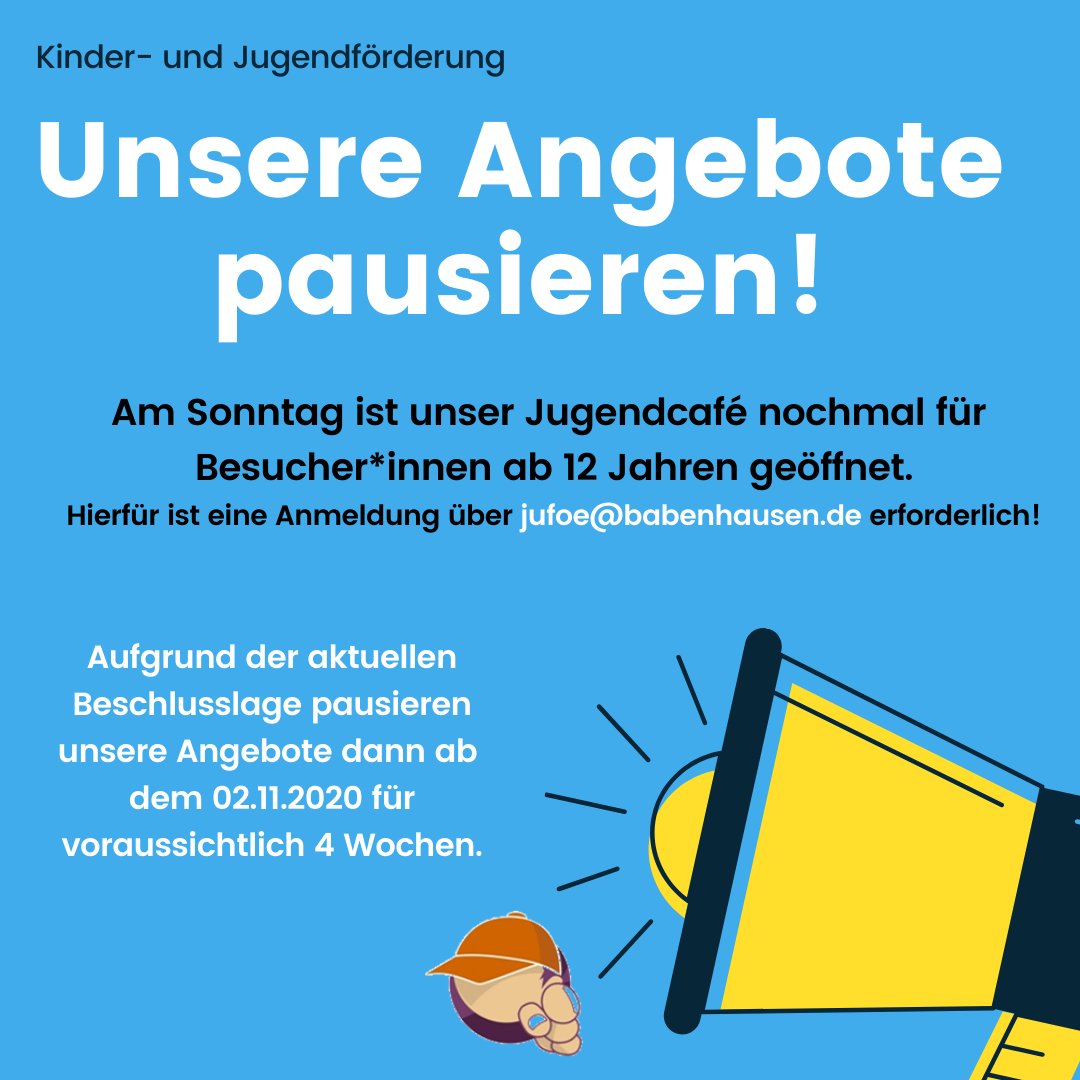 Kinder- und Jugendförderung

Unsere Angebote pausieren!

Am Sonntag ist unser Jugendcafé nochmal für Besucher*innen ab 12 Jahren geöffnet.
Hierfür ist eine Anmeldung über jufoe@babenhausen.de erforderlich!

Aufgrund der aktuellen Beschlusslage pausieren unsere Angebote dann ab dem 02.11.2020 für voraussichtlich 4 Wochen.